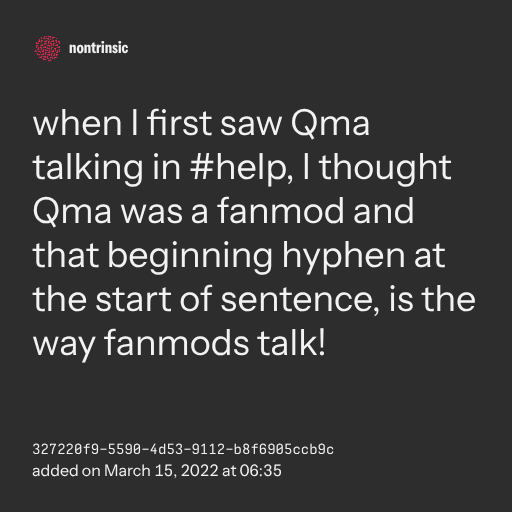 nontrinsic

when I first saw Qma talking in #help, I thought Qma was a fanmod and that beginning hyphen at the start of sentence, is the way fanmods talk!

327220f9-5590-4d53-9112-b8f6905ccb9c
added on March 15, 2022 at 06:35